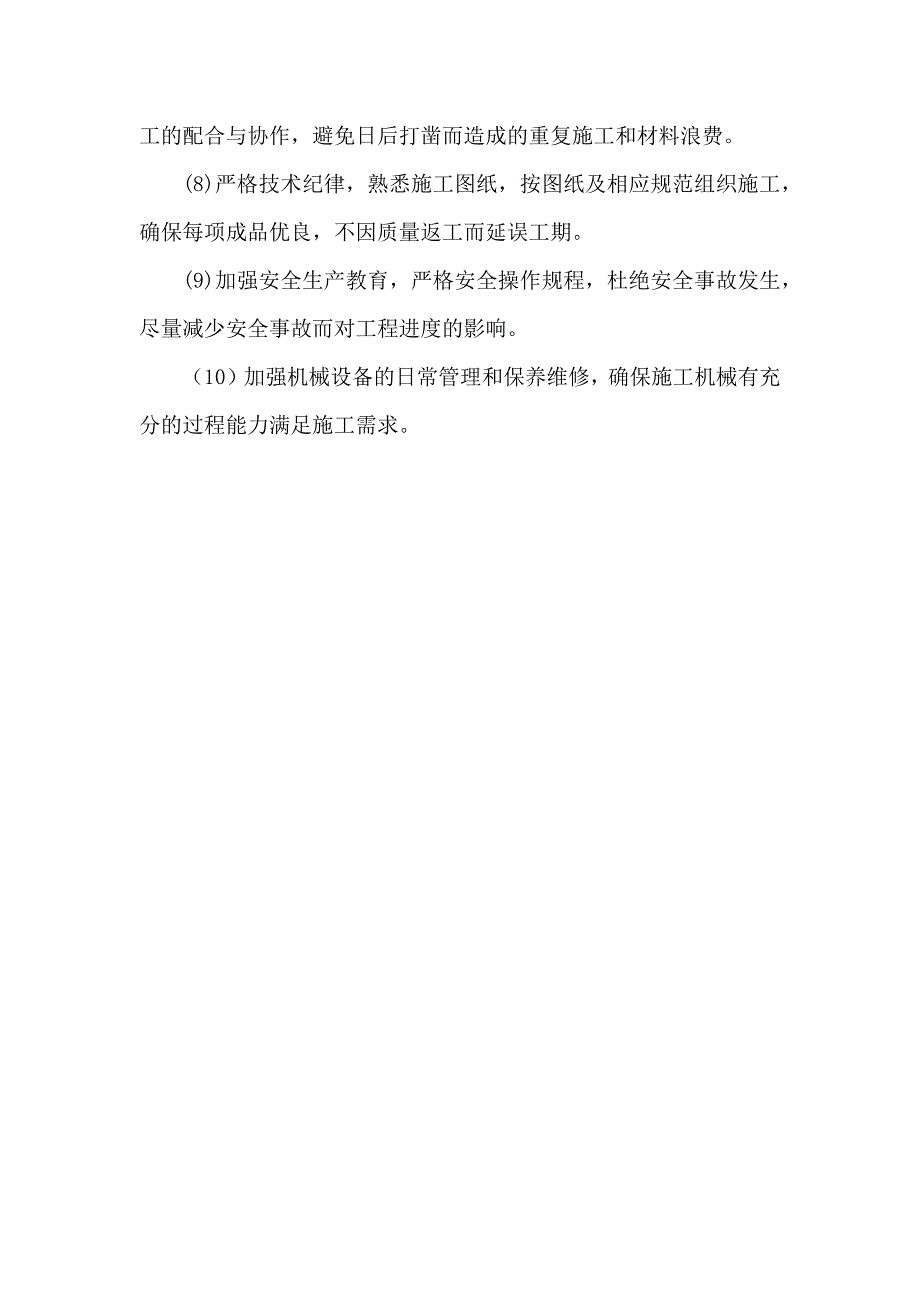 工的配合与协作，避免日后打凿而造成的重复施工和材料浪费。

(8)严格技术纪律，熟悉施工图纸，按图纸及相应规范组织施工，确保每项成品优良，不因质量返工而延误工期。

(9)加强安全生产教育，严格安全操作规程，杜绝安全事故发生，尽量减少安全事故而对工程进度的影响。

（10）加强机械设备的日常管理和保养维修，确保施工机械有充分的过程能力满足施工需求。